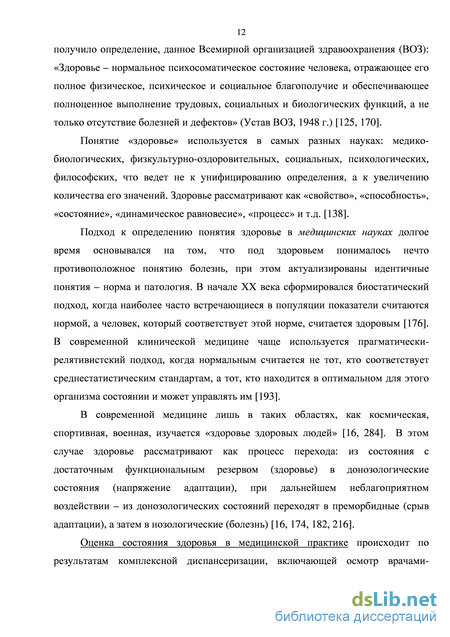 12

получило определение, данное Всемирной организацией здравоохранения (ВОЗ): «Здоровье – нормальное психосоматическое состояние человека, отражающее его полное физическое, психическое и социальное благополучие и обеспечивающее полноценное выполнение трудовых, социальных и биологических функций, а не только отсутствие болезней и дефектов» (Устав ВОЗ, 1948 г.) [125, 170].

Понятие «здоровье» используется в самых разных науках: медико-биологических, физкультурно-оздоровительных, социальных, психологических, философских, что ведет не к унифицированию определения, а к увеличению количества его значений. Здоровье рассматривают как «свойство», «способность», «состояние», «динамическое равновесие», «процесс» и т.д. [138].

Подход к определению понятия здоровье в медицинских науках долгое время основывался на том, что под здоровьем понималось нечто противоположное понятию болезнь, при этом актуализированы идентичные понятия – норма и патология. В начале XX века сформировался биостатический подход, когда наиболее часто встречающиеся в популяции показатели считаются нормой, а человек, который соответствует этой норме, считается здоровым [176]. В современной клинической медицине чаще используется прагматически-релятивистский подход, когда нормальным считается не тот, кто соответствует среднестатистическим стандартам, а тот, кто находится в оптимальном для этого организма состоянии и может управлять им [193].

В современной медицине лишь в таких областях, как космическая, спортивная, военная, изучается «здоровье здоровых людей» [16, 284]. В этом случае здоровье рассматривают как процесс перехода: из состояния с достаточным функциональным резервом (здоровье) в донозологические состояния (напряжение адаптации), при дальнейшем неблагоприятном воздействии – из донозологических состояний переходят в преморбидные (срыв адаптации), а затем в нозологические (болезнь) [16, 174, 182, 216].

Оценка состояния здоровья в медицинской практике происходит по результатам комплексной диспансеризации, включающей осмотр врачами-

dsLib.net
библиотека диссертаций